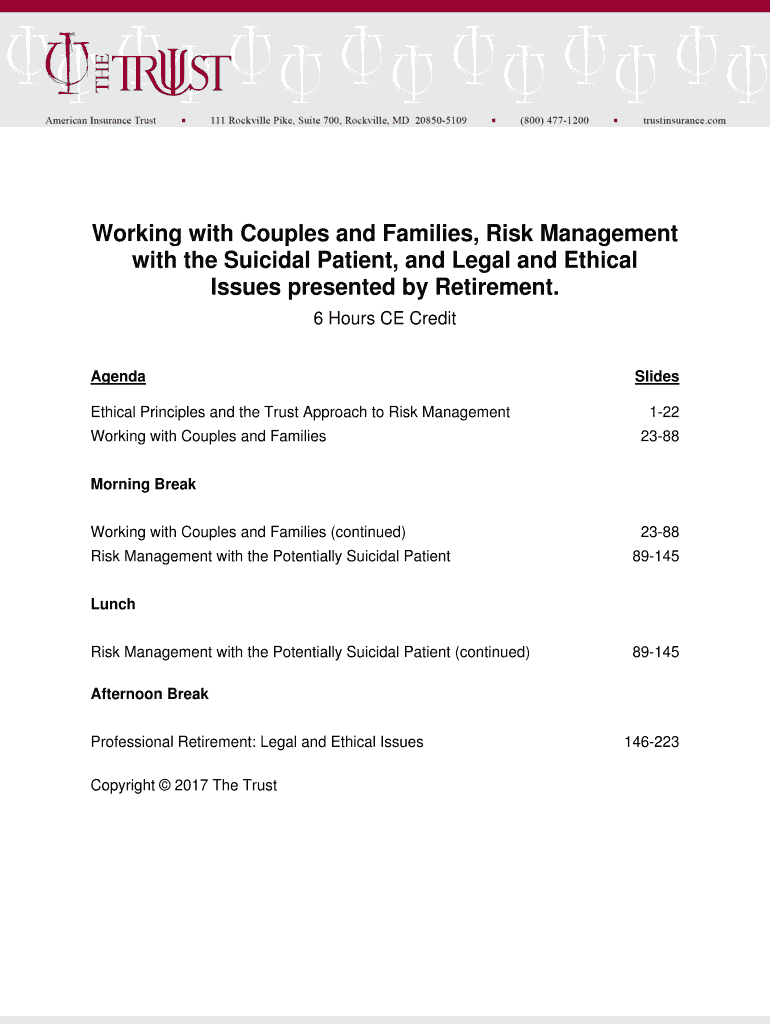 THE TRUST

American Insurance Trust ▪ 111 Rockville Pike, Suite 700, Rockville, MD 20850-5109 ▪ (800) 477-1200 ▪ trustinsurance.com

Working with Couples and Families, Risk Management with the Suicidal Patient, and Legal and Ethical Issues presented by Retirement.

6 Hours CE Credit

| Agenda | Slides |
|---|---|
| Ethical Principles and the Trust Approach to Risk Management | 1-22 |
| Working with Couples and Families | 23-88 |
| Morning Break | |
| Working with Couples and Families (continued) | 23-88 |
| Risk Management with the Potentially Suicidal Patient | 89-145 |
| Lunch | |
| Risk Management with the Potentially Suicidal Patient (continued) | 89-145 |
| Afternoon Break | |
| Professional Retirement: Legal and Ethical Issues | 146-223 |

Copyright © 2017 The Trust